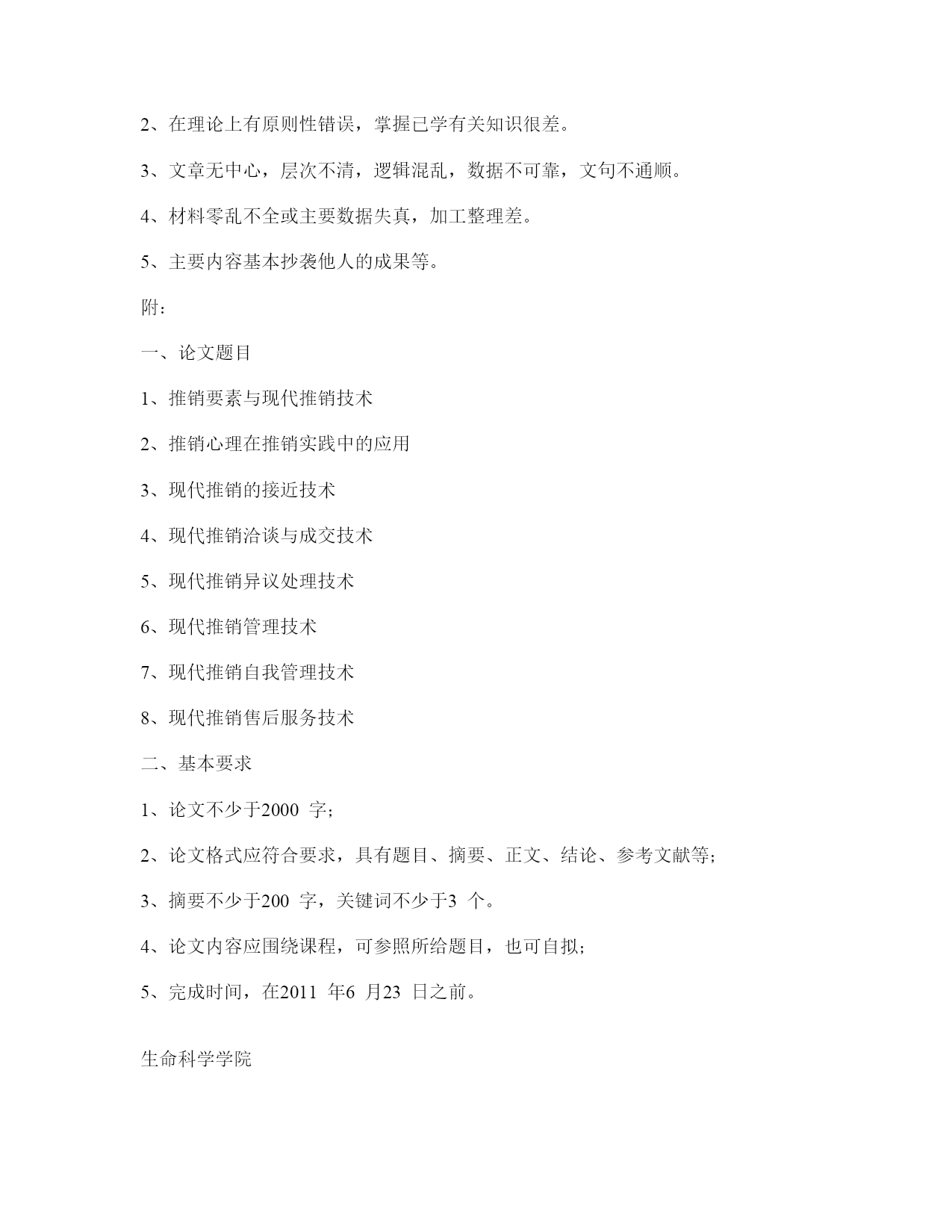 2、在理论上有原则性错误，掌握已学有关知识很差。

3、文章无中心，层次不清，逻辑混乱，数据不可靠，文句不通顺。

4、材料零乱不全或主要数据失真，加工整理差。

5、主要内容基本抄袭他人的成果等。

附：

一、论文题目

1、推销要素与现代推销技术

2、推销心理在推销实践中的应用

3、现代推销的接近技术

4、现代推销洽谈与成交技术

5、现代推销异议处理技术

6、现代推销管理技术

7、现代推销自我管理技术

8、现代推销售后服务技术

二、基本要求

1、论文不少于2000 字；

2、论文格式应符合要求，具有题目、摘要、正文、结论、参考文献等；

3、摘要不少于200 字，关键词不少于3 个。

4、论文内容应围绕课程，可参照所给题目，也可自拟；

5、完成时间，在2011 年6 月23 日之前。

生命科学学院